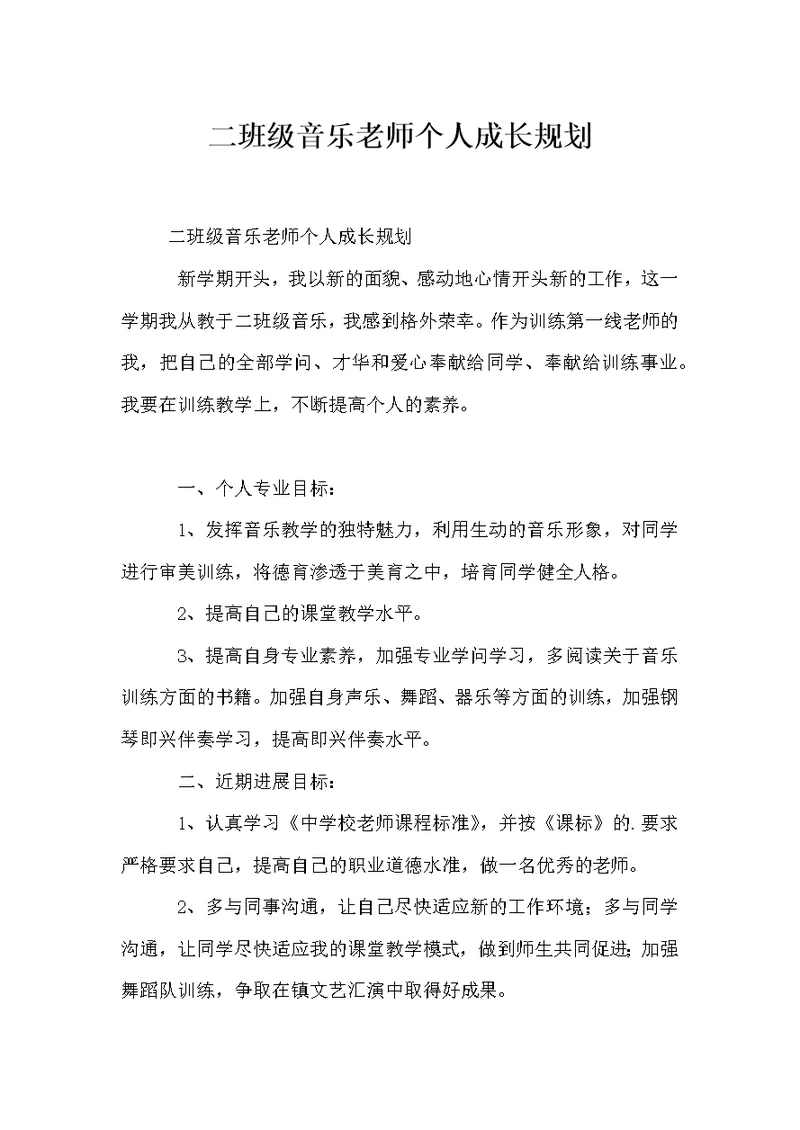 二班级音乐老师个人成长规划

二班级音乐老师个人成长规划

新学期开头，我以新的面貌、感动地心情开头新的工作，这一学期我从教于二班级音乐，我感到格外荣幸。作为训练第一线老师的我，把自己的全部学问、才华和爱心奉献给同学、奉献给训练事业。我要在训练教学上，不断提高个人的素养。

一、个人专业目标：

1、发挥音乐教学的独特魅力，利用生动的音乐形象，对同学进行审美训练，将德育渗透于美育之中，培育同学健全人格。

2、提高自己的课堂教学水平。

3、提高自身专业素养，加强专业学问学习，多阅读关于音乐训练方面的书籍。加强自身声乐、舞蹈、器乐等方面的训练，加强钢琴即兴伴奏学习，提高即兴伴奏水平。

二、近期进展目标：

1、认真学习《中学校老师课程标准》，并按《课标》的.要求严格要求自己，提高自己的职业道德水准，做一名优秀的老师。

2、多与同事沟通，让自己尽快适应新的工作环境；多与同学沟通，让同学尽快适应我的课堂教学模式，做到师生共同促进；加强舞蹈队训练，争取在镇文艺汇演中取得好成果。